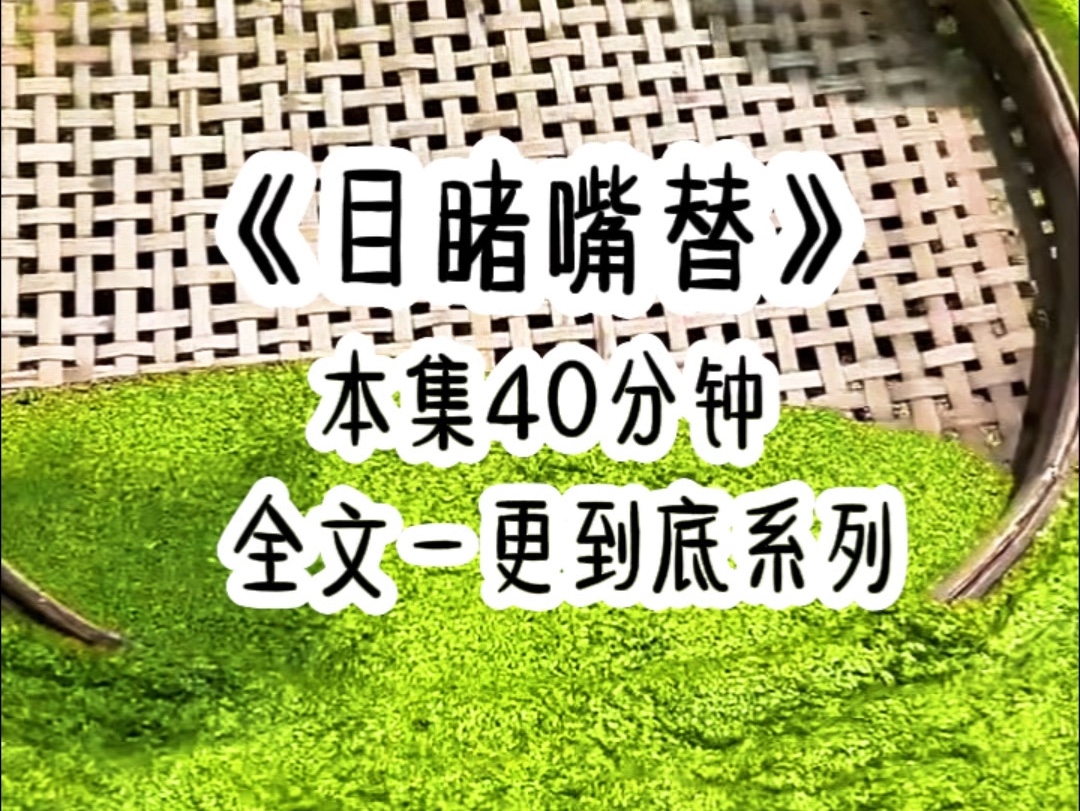 《目睹嘴替》
本集40分钟
全文一更到底系列